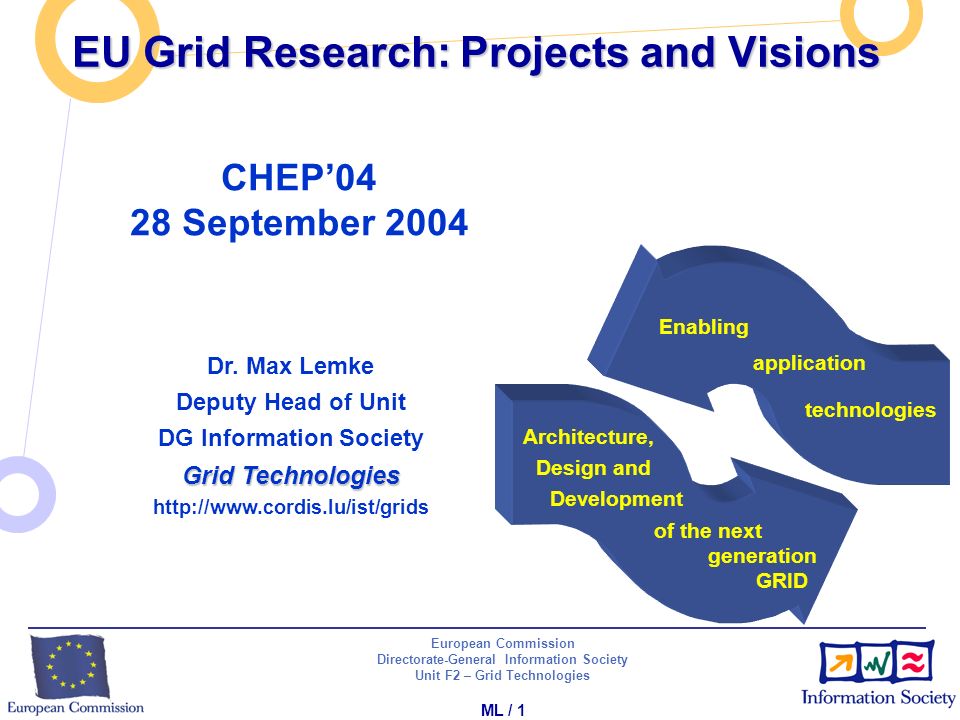 EU Grid Research: Projects and Visions

CHEP'04
28 September 2004

Dr. Max Lemke
Deputy Head of Unit
DG Information Society
Grid Technologies
http://www.cordis.lu/ist/grids

Enabling application technologies

Architecture, Design and Development of the next generation GRID

European Commission

European Commission
Directorate-General Information Society
Unit F2 – Grid Technologies

ML / 1

Information Society